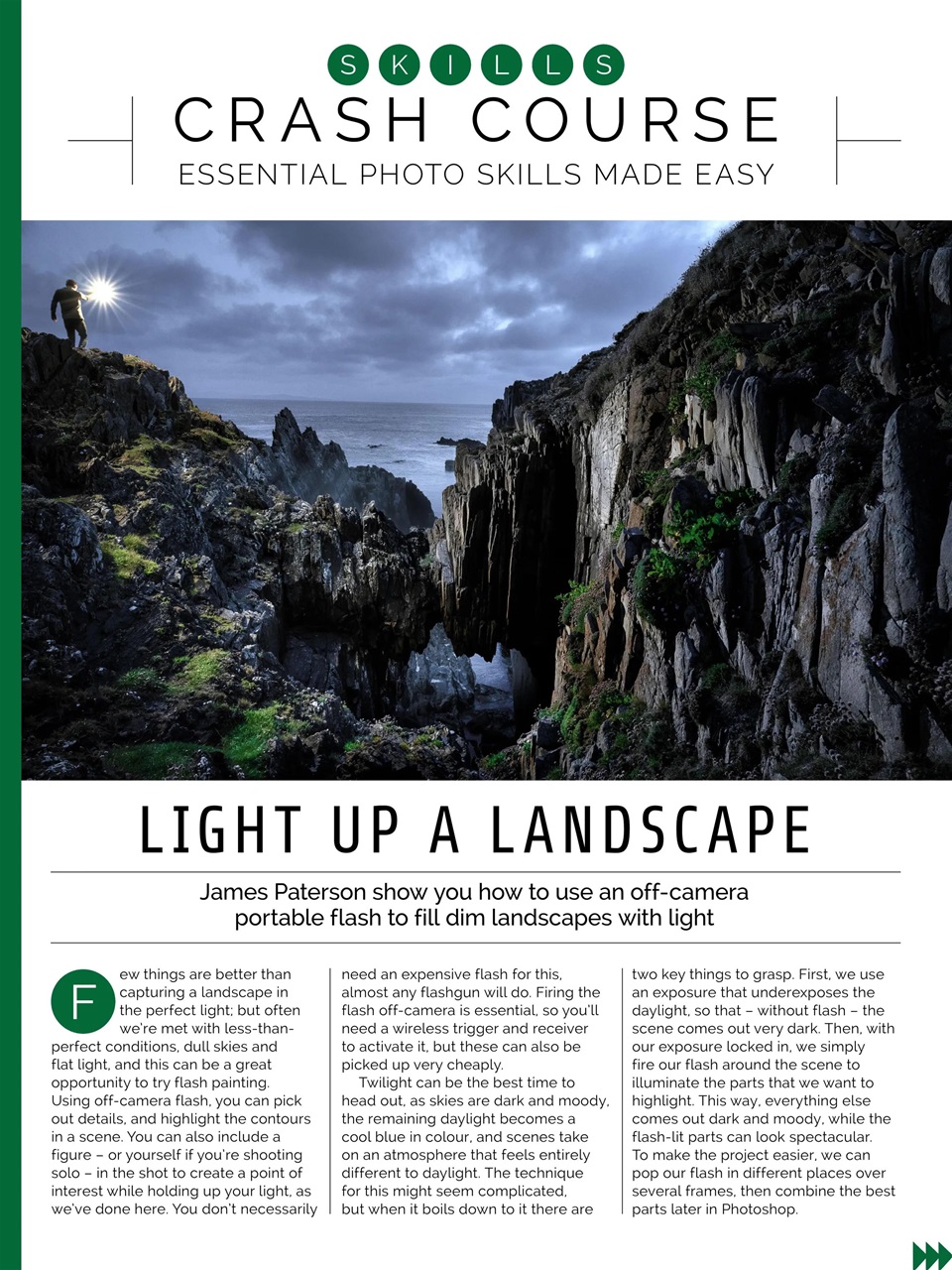 SKILLS

CRASH COURSE

ESSENTIAL PHOTO SKILLS MADE EASY

LIGHT UP A LANDSCAPE

James Paterson show you how to use an off-camera portable flash to fill dim landscapes with light

Few things are better than capturing a landscape in the perfect light; but often we're met with less-than-perfect conditions, dull skies and flat light, and this can be a great opportunity to try flash painting. Using off-camera flash, you can pick out details, and highlight the contours in a scene. You can also include a figure – or yourself if you're shooting solo – in the shot to create a point of interest while holding up your light, as we've done here. You don't necessarily need an expensive flash for this, almost any flashgun will do. Firing the flash off-camera is essential, so you'll need a wireless trigger and receiver to activate it, but these can also be picked up very cheaply.

Twilight can be the best time to head out, as skies are dark and moody, the remaining daylight becomes a cool blue in colour, and scenes take on an atmosphere that feels entirely different to daylight. The technique for this might seem complicated, but when it boils down to it there are two key things to grasp. First, we use an exposure that underexposes the daylight, so that – without flash – the scene comes out very dark. Then, with our exposure locked in, we simply fire our flash around the scene to illuminate the parts that we want to highlight. This way, everything else comes out dark and moody, while the flash-lit parts can look spectacular. To make the project easier, we can pop our flash in different places over several frames, then combine the best parts later in Photoshop.